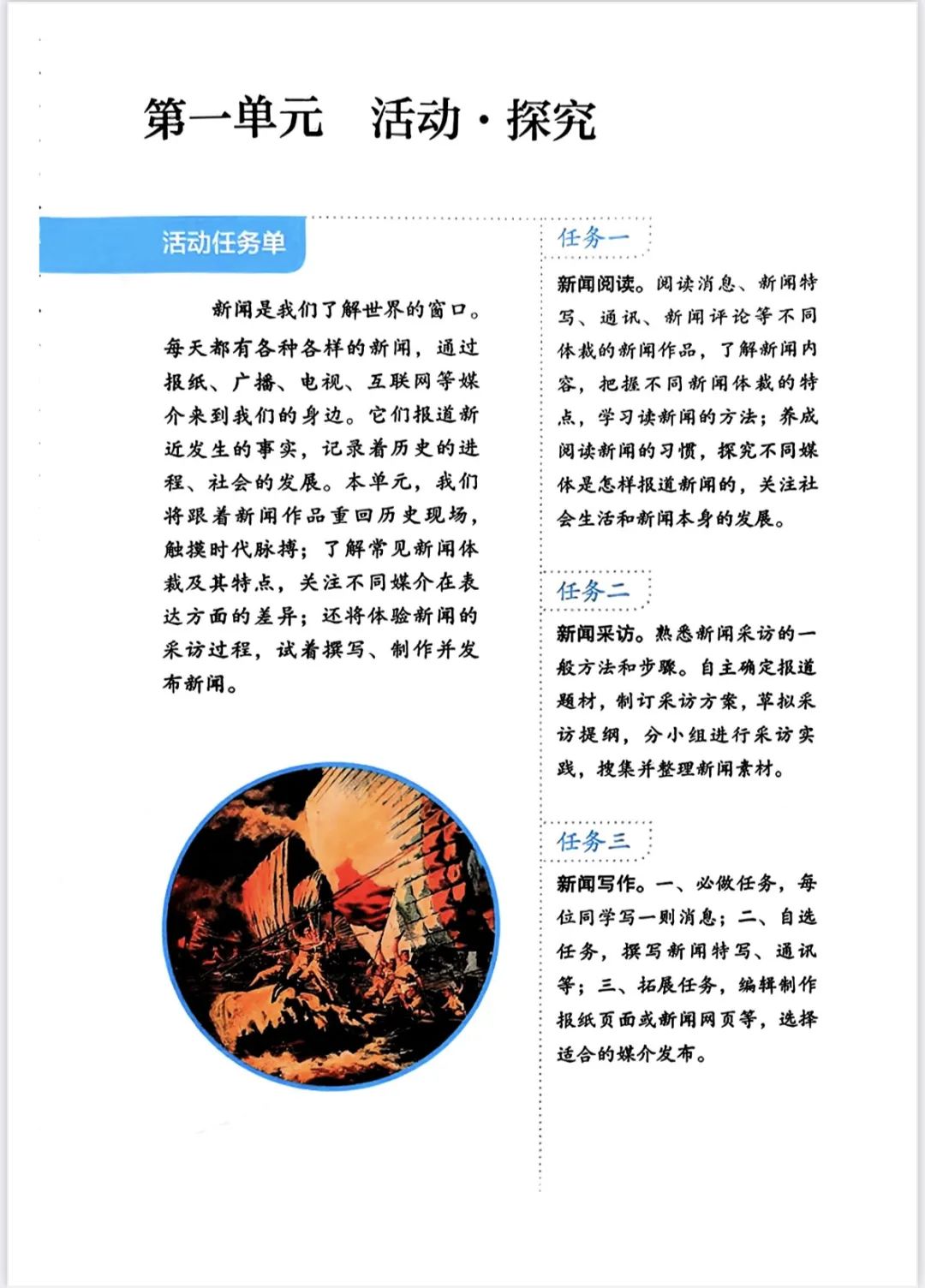 第一单元　活动·探究

活动任务单

新闻是我们了解世界的窗口。每天都有各种各样的新闻，通过报纸、广播、电视、互联网等媒介来到我们的身边。它们报道新近发生的事实，记录着历史的进程、社会的发展。本单元，我们将跟着新闻作品重回历史现场，触摸时代脉搏；了解常见新闻体裁及其特点，关注不同媒介在表达方面的差异；还将体验新闻的采访过程，试着撰写、制作并发布新闻。

任务一

新闻阅读。阅读消息、新闻特写、通讯、新闻评论等不同体裁的新闻作品，了解新闻内容，把握不同新闻体裁的特点，学习读新闻的方法；养成阅读新闻的习惯，探究不同媒体是怎样报道新闻的，关注社会生活和新闻本身的发展。

任务二

新闻采访。熟悉新闻采访的一般方法和步骤。自主确定报道题材，制订采访方案，草拟采访提纲，分小组进行采访实践，搜集并整理新闻素材。

任务三

新闻写作。一、必做任务，每位同学写一则消息；二、自选任务，撰写新闻特写、通讯等；三、拓展任务，编辑制作报纸页面或新闻网页等，选择适合的媒介发布。